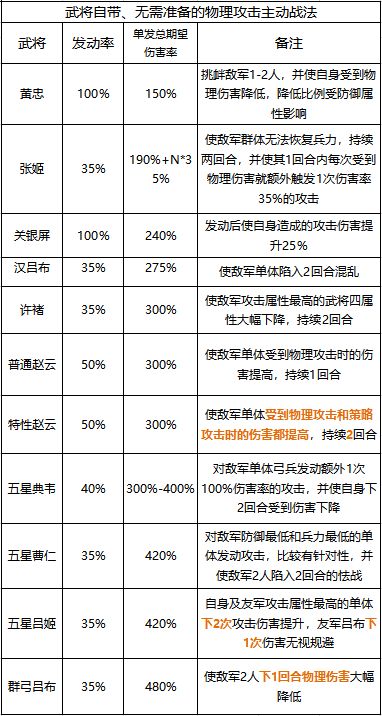 武将自带、无需准备的物理攻击主动战法

| 武将 | 发动率 | 单发总期望伤害率 | 备注 |
|---|---|---|---|
| 黄忠 | 100% | 150% | 挑衅敌军1-2人，并使自身受到物理伤害降低，降低比例受防御属性影响 |
| 张姬 | 35% | 190%+N*35% | 使敌军群体无法恢复兵力，持续两回合，并使其1回合内每次受到物理伤害就额外触发1次伤害率35%的攻击 |
| 关银屏 | 100% | 240% | 发动后使自身造成的攻击伤害提升25% |
| 汉吕布 | 35% | 275% | 使敌军单体陷入2回合混乱 |
| 许褚 | 35% | 300% | 使敌军攻击属性最高的武将四属性大幅下降，持续2回合 |
| 普通赵云 | 50% | 300% | 使敌军单体受到物理攻击时的伤害提高，持续1回合 |
| 特性赵云 | 50% | 300% | 使敌军单体受到物理攻击和策略攻击时的伤害都提高，持续2回合 |
| 五星典韦 | 40% | 300%-400% | 对敌军单体弓兵发动额外1次100%伤害率的攻击，并使自身下2回合受到伤害下降 |
| 五星曹仁 | 35% | 420% | 对敌军防御最低和兵力最低的单体发动攻击，比较有针对性，并使敌军2人陷入2回合的怯战 |
| 五星吕姬 | 35% | 420% | 自身及友军攻击属性最高的单体下2次攻击伤害提升，友军吕布下1次伤害无视规避 |
| 群弓吕布 | 35% | 480% | 使敌军2人下1回合物理伤害大幅降低 |